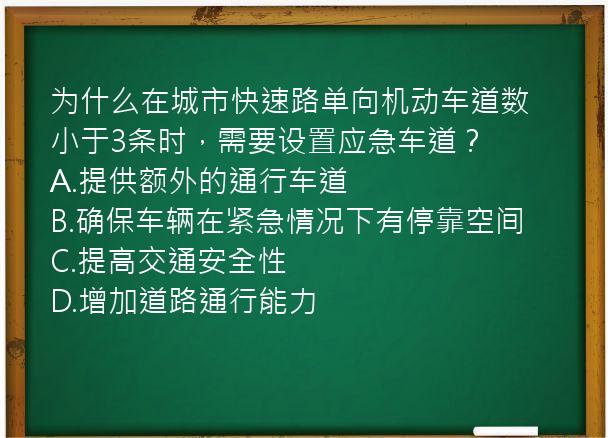 为什么在城市快速路单向机动车道数小于3条时，需要设置应急车道？
A.提供额外的通行车道
B.确保车辆在紧急情况下有停靠空间
C.提高交通安全性
D.增加道路通行能力